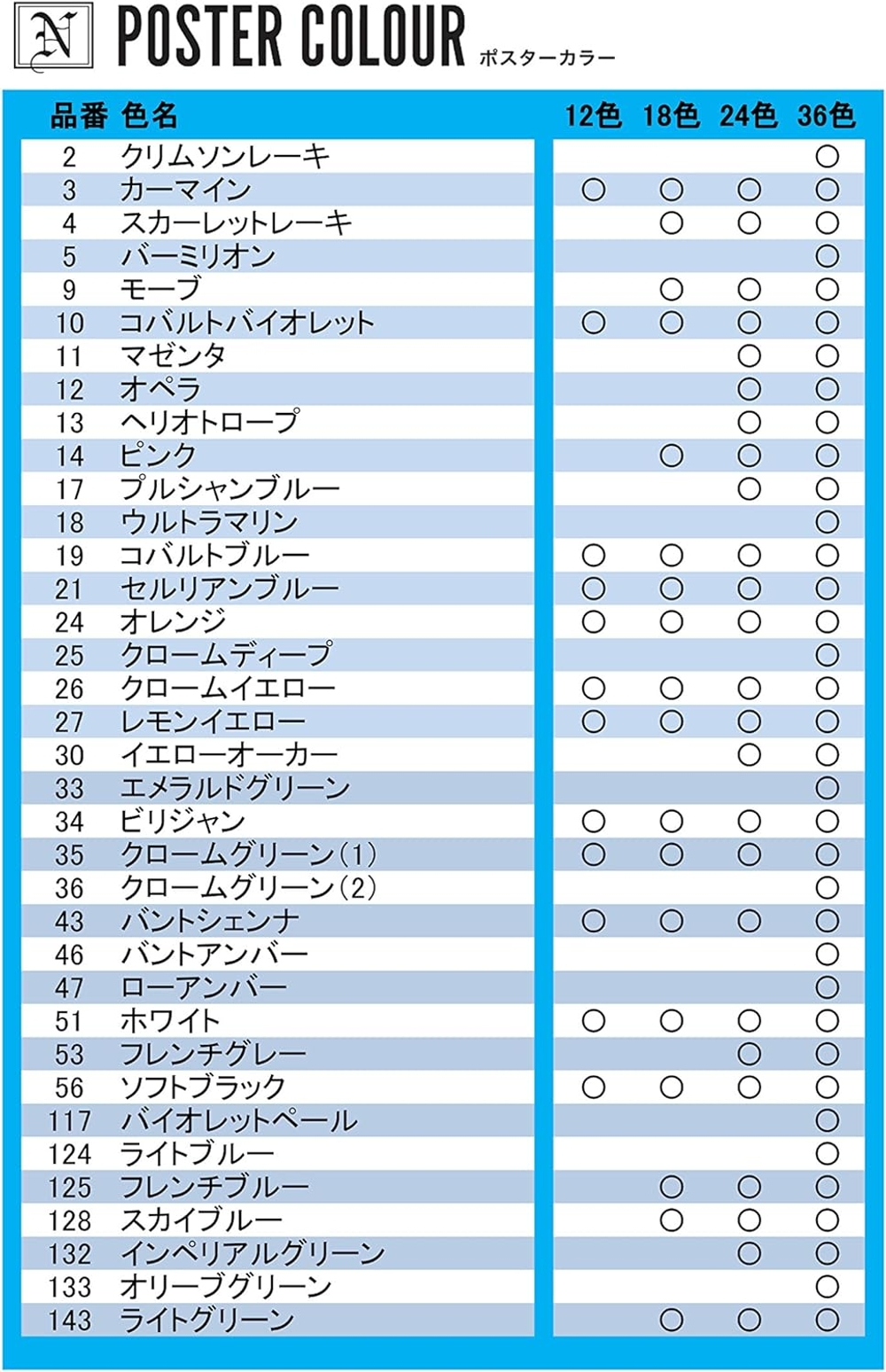 N POSTER COLOUR ポスターカラー

| 品番 | 色名 | 12色 | 18色 | 24色 | 36色 |
|---|---|---|---|---|---|
| 2 | クリムソンレーキ | | | | ○ |
| 3 | カーマイン | ○ | ○ | ○ | ○ |
| 4 | スカーレットレーキ | | ○ | ○ | ○ |
| 5 | バーミリオン | | | | ○ |
| 9 | モーブ | | ○ | ○ | ○ |
| 10 | コバルトバイオレット | ○ | ○ | ○ | ○ |
| 11 | マゼンタ | | | ○ | ○ |
| 12 | オペラ | | | ○ | ○ |
| 13 | ヘリオトロープ | | | ○ | ○ |
| 14 | ピンク | | ○ | ○ | ○ |
| 17 | プルシャンブルー | | | ○ | ○ |
| 18 | ウルトラマリン | | | | ○ |
| 19 | コバルトブルー | ○ | ○ | ○ | ○ |
| 21 | セルリアンブルー | ○ | ○ | ○ | ○ |
| 24 | オレンジ | ○ | ○ | ○ | ○ |
| 25 | クロームディープ | | | | ○ |
| 26 | クロームイエロー | ○ | ○ | ○ | ○ |
| 27 | レモンイエロー | ○ | ○ | ○ | ○ |
| 30 | イエローオーカー | | | ○ | ○ |
| 33 | エメラルドグリーン | | | | ○ |
| 34 | ビリジャン | ○ | ○ | ○ | ○ |
| 35 | クロームグリーン(1) | ○ | ○ | ○ | ○ |
| 36 | クロームグリーン(2) | | | | ○ |
| 43 | バントシェンナ | ○ | ○ | ○ | ○ |
| 46 | バントアンバー | | | | ○ |
| 47 | ローアンバー | | | | ○ |
| 51 | ホワイト | ○ | ○ | ○ | ○ |
| 53 | フレンチグレー | | | ○ | ○ |
| 56 | ソフトブラック | ○ | ○ | ○ | ○ |
| 117 | バイオレットペール | | | | ○ |
| 124 | ライトブルー | | | | ○ |
| 125 | フレンチブルー | | ○ | ○ | ○ |
| 128 | スカイブルー | | ○ | ○ | ○ |
| 132 | インペリアルグリーン | | | ○ | ○ |
| 133 | オリーブグリーン | | | | ○ |
| 143 | ライトグリーン | | ○ | ○ | ○ |